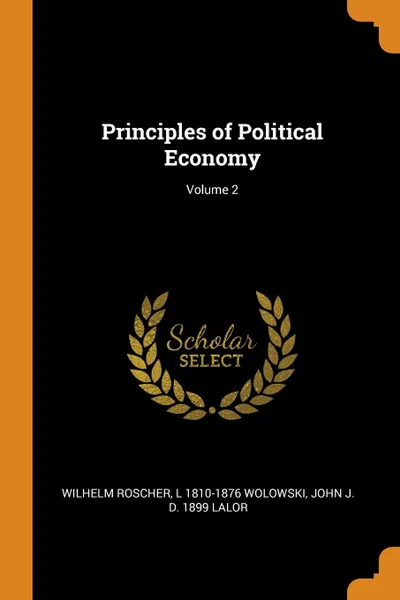 Principles of Political Economy

Volume 2

Scholar SELECT

WILHELM ROSCHER, L 1810-1876 WOLOWSKI, JOHN J. D. 1899 LALOR